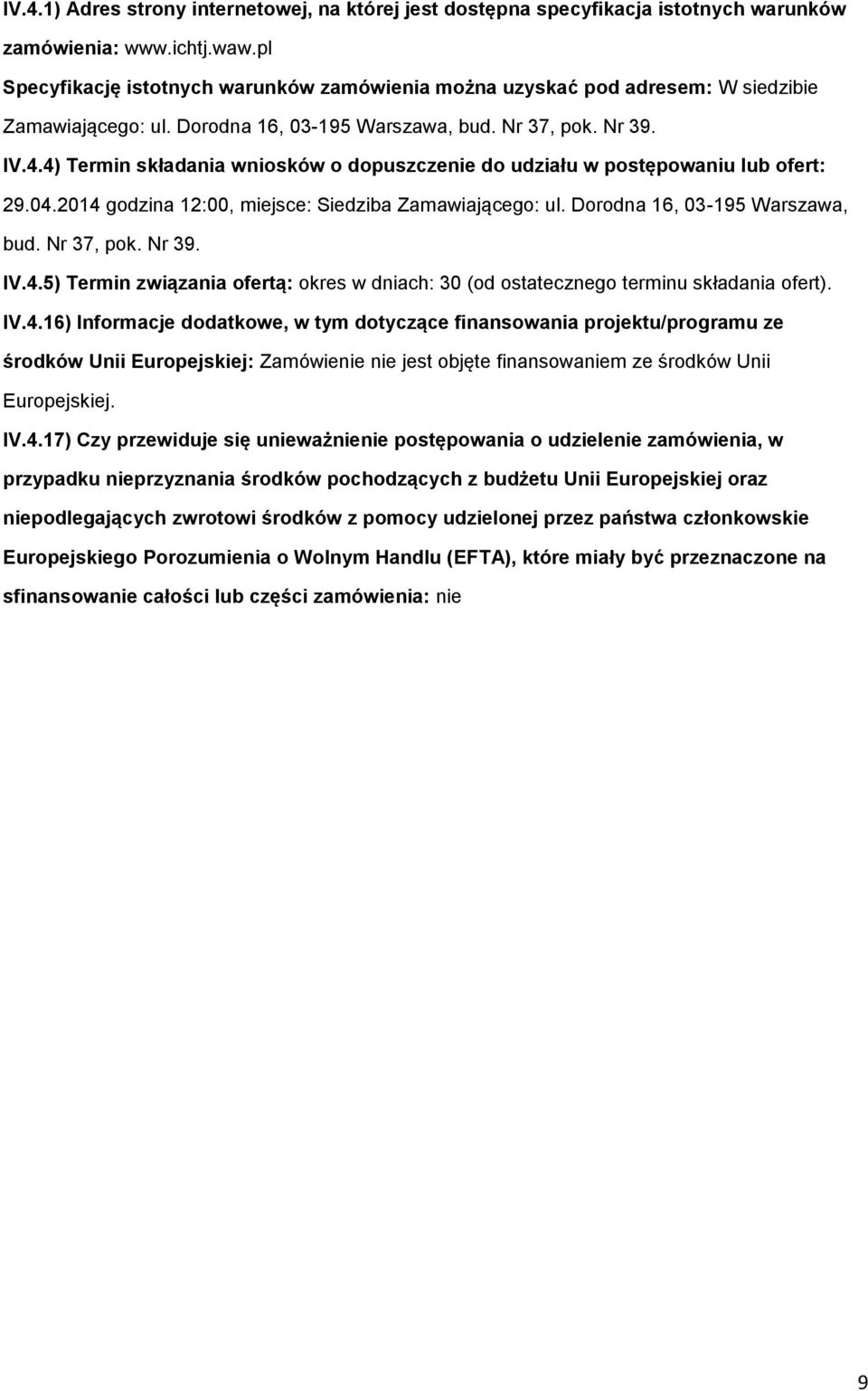 IV.4.1) Adres strony internetowej, na której jest dostępna specyfikacja istotnych warunków zamówienia: www.ichtj.waw.pl
Specyfikację istotnych warunków zamówienia można uzyskać pod adresem: W siedzibie Zamawiającego: ul. Dorodna 16, 03-195 Warszawa, bud. Nr 37, pok. Nr 39.

IV.4.4) Termin składania wniosków o dopuszczenie do udziału w postępowaniu lub ofert: 29.04.2014 godzina 12:00, miejsce: Siedziba Zamawiającego: ul. Dorodna 16, 03-195 Warszawa, bud. Nr 37, pok. Nr 39.

IV.4.5) Termin związania ofertą: okres w dniach: 30 (od ostatecznego terminu składania ofert).

IV.4.16) Informacje dodatkowe, w tym dotyczące finansowania projektu/programu ze środków Unii Europejskiej: Zamówienie nie jest objęte finansowaniem ze środków Unii Europejskiej.

IV.4.17) Czy przewiduje się unieważnienie postępowania o udzielenie zamówienia, w przypadku nieprzyznania środków pochodzących z budżetu Unii Europejskiej oraz niepodlegających zwrotowi środków z pomocy udzielonej przez państwa członkowskie Europejskiego Porozumienia o Wolnym Handlu (EFTA), które miały być przeznaczone na sfinansowanie całości lub części zamówienia: nie

9